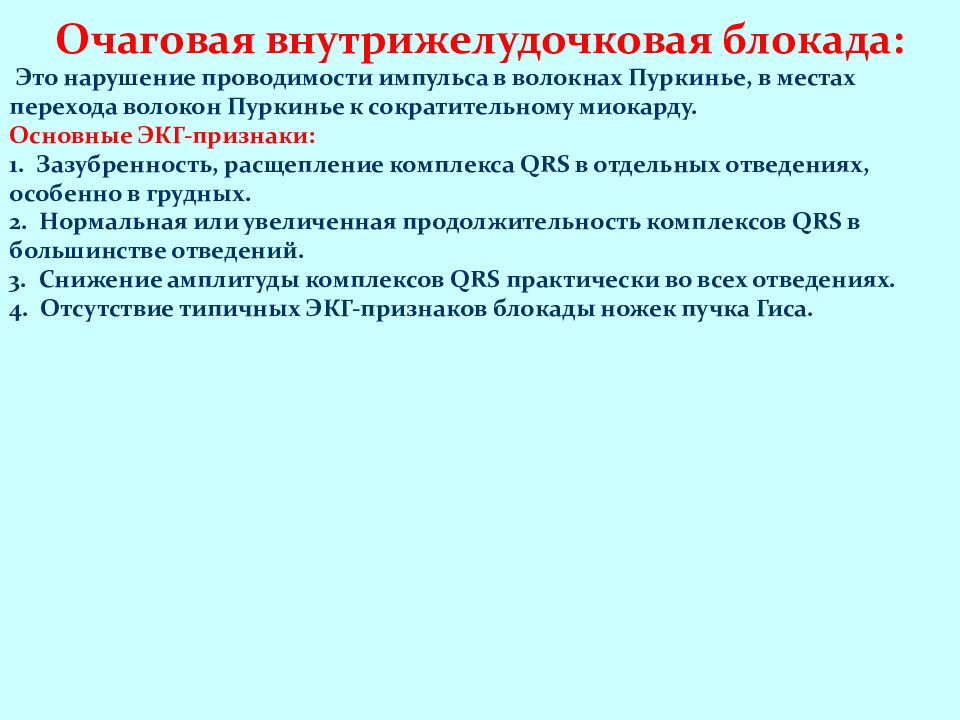 Очаговая внутрижелудочковая блокада:

Это нарушение проводимости импульса в волокнах Пуркинье, в местах перехода волокон Пуркинье к сократительному миокарду.

Основные ЭКГ-признаки:

1. Зазубренность, расщепление комплекса QRS в отдельных отведениях, особенно в грудных.
2. Нормальная или увеличенная продолжительность комплексов QRS в большинстве отведений.
3. Снижение амплитуды комплексов QRS практически во всех отведениях.
4. Отсутствие типичных ЭКГ-признаков блокады ножек пучка Гиса.